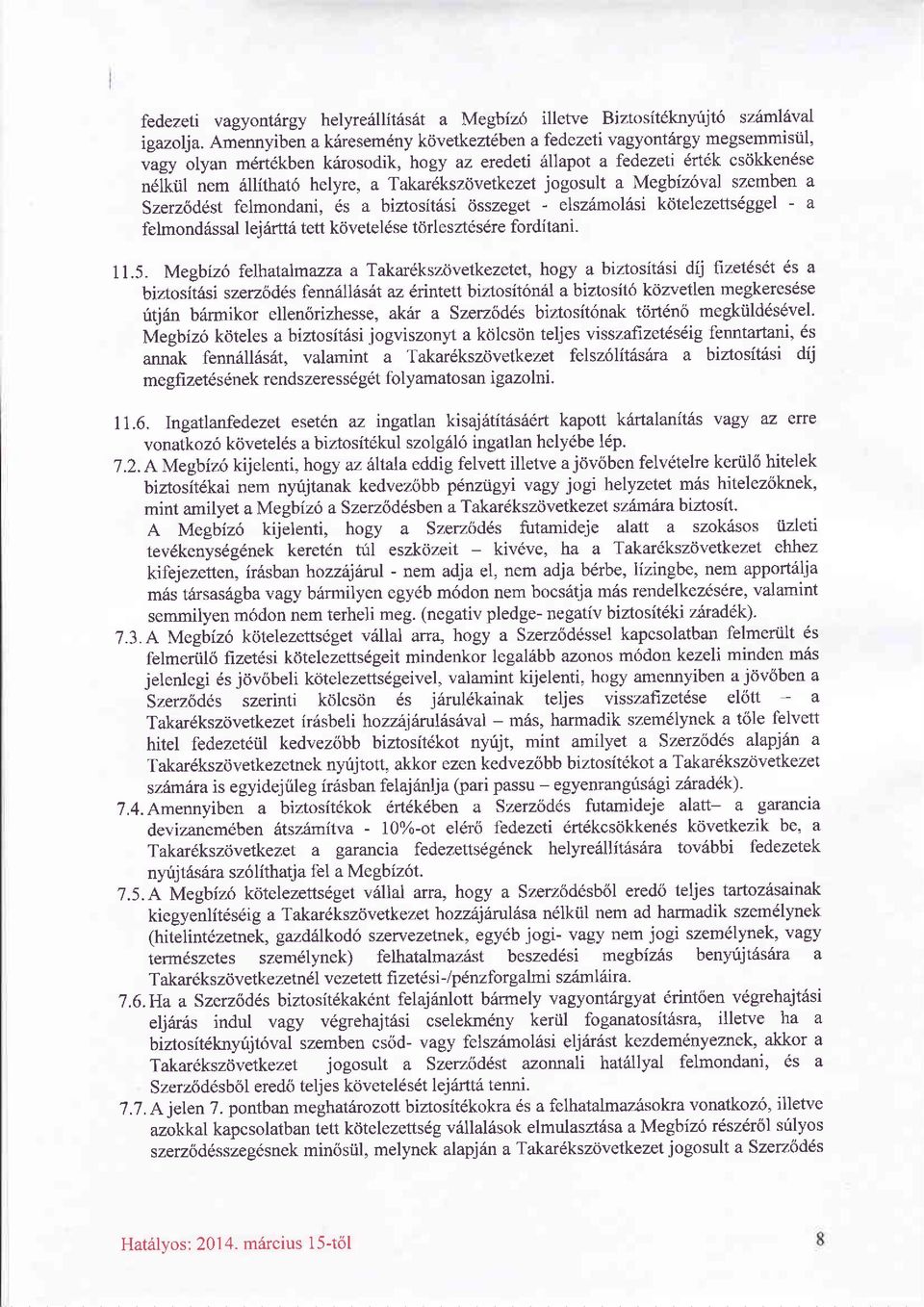 fedezeti vagyontárgy helyreállítását a Megbízó illetve Biztosítéknyújtó számlával igazolja. Amennyiben a káresemény következtében a fedezeti vagyontárgy megsemmisül, vagy olyan mértékben károsodik, hogy az eredeti állapot a fedezeti érték csökkenése nélkül nem állítható helyre, a Takarékszövetkezet jogosult a Megbízóval szemben a Szerződést felmondani, és a biztosítási összeget - elszámolási kötelezettséggel - a felmondással lejárttá tett követelése törlesztésére fordítani.

11.5. Megbízó felhatalmazza a Takarékszövetkezetet, hogy a biztosítási díj fizetését és a biztosítási szerződés fennállását az érintett biztosítónál a biztosító közvetlen megkeresése útján bármikor ellenőrizhesse, akár a Szerződés biztosítónak történő megküldésével. Megbízó köteles a biztosítási jogviszonyt a kölcsön teljes visszafizetéséig fenntartani, és annak fennállását, valamint a Takarékszövetkezet felszólítására a biztosítási díj megfizetésének rendszerességét folyamatosan igazolni.

11.6. Ingatlanfedezet esetén az ingatlan kisajátításáért kapott kártalanítás vagy az erre vonatkozó követelés a biztosítékul szolgáló ingatlan helyébe lép.

7.2. A Megbízó kijelenti, hogy az általa eddig felvett illetve a jövőben felvételre kerülő hitelek biztosítékai nem nyújtanak kedvezőbb pénzügyi vagy jogi helyzetet más hitelezőknek, mint amilyet a Megbízó a Szerződésben a Takarékszövetkezet számára biztosít.
A Megbízó kijelenti, hogy a Szerződés futamideje alatt a szokásos üzleti tevékenységének keretén túl eszközeit – kivéve, ha a Takarékszövetkezet ehhez kifejezetten, írásban hozzájárul - nem adja el, nem adja bérbe, lízingbe, nem apportálja más társaságba vagy bármilyen egyéb módon nem bocsátja más rendelkezésére, valamint semmilyen módon nem terheli meg. (negativ pledge- negatív biztosítéki záradék).

7.3. A Megbízó kötelezettséget vállal arra, hogy a Szerződéssel kapcsolatban felmerült és felmerülő fizetési kötelezettségeit mindenkor legalább azonos módon kezeli minden más jelenlegi és jövőbeli kötelezettségeivel, valamint kijelenti, hogy amennyiben a jövőben a Szerződés szerinti kölcsön és járulékainak teljes visszafizetése előtt – a Takarékszövetkezet írásbeli hozzájárulásával – más, harmadik személynek a tőle felvett hitel fedezetéül kedvezőbb biztosítékot nyújt, mint amilyet a Szerződés alapján a Takarékszövetkezetnek nyújtott, akkor ezen kedvezőbb biztosítékot a Takarékszövetkezet számára is egyidejűleg írásban felajánlja (pari passu – egyenrangúsági záradék).

7.4. Amennyiben a biztosítékok értékében a Szerződés futamideje alatt– a garancia devizanemében átszámítva - 10%-ot elérő fedezeti értékcsökkenés következik be, a Takarékszövetkezet a garancia fedezettségének helyreállítására további fedezetek nyújtására szólíthatja fel a Megbízót.

7.5. A Megbízó kötelezettséget vállal arra, hogy a Szerződésből eredő teljes tartozásainak kiegyenlítéséig a Takarékszövetkezet hozzájárulása nélkül nem ad harmadik személynek (hitelintézetnek, gazdálkodó szervezetnek, egyéb jogi- vagy nem jogi személynek, vagy természetes személynek) felhatalmazást beszedési megbízás benyújtására a Takarékszövetkezetnél vezetett fizetési-/pénzforgalmi számláira.

7.6. Ha a Szerződés biztosítékaként felajánlott bármely vagyontárgyat érintően végrehajtási eljárás indul vagy végrehajtási cselekmény kerül foganatosításra, illetve ha a biztosítéknyújtóval szemben csőd- vagy felszámolási eljárást kezdeményeznek, akkor a Takarékszövetkezet jogosult a Szerződést azonnali hatállyal felmondani, és a Szerződésből eredő teljes követelését lejárttá tenni.

7.7. A jelen 7. pontban meghatározott biztosítékokra és a felhatalmazásokra vonatkozó, illetve azokkal kapcsolatban tett kötelezettség vállalások elmulasztása a Megbízó részéről súlyos szerződésszegésnek minősül, melynek alapján a Takarékszövetkezet jogosult a Szerződés

Hatályos: 2014. március 15-től

8